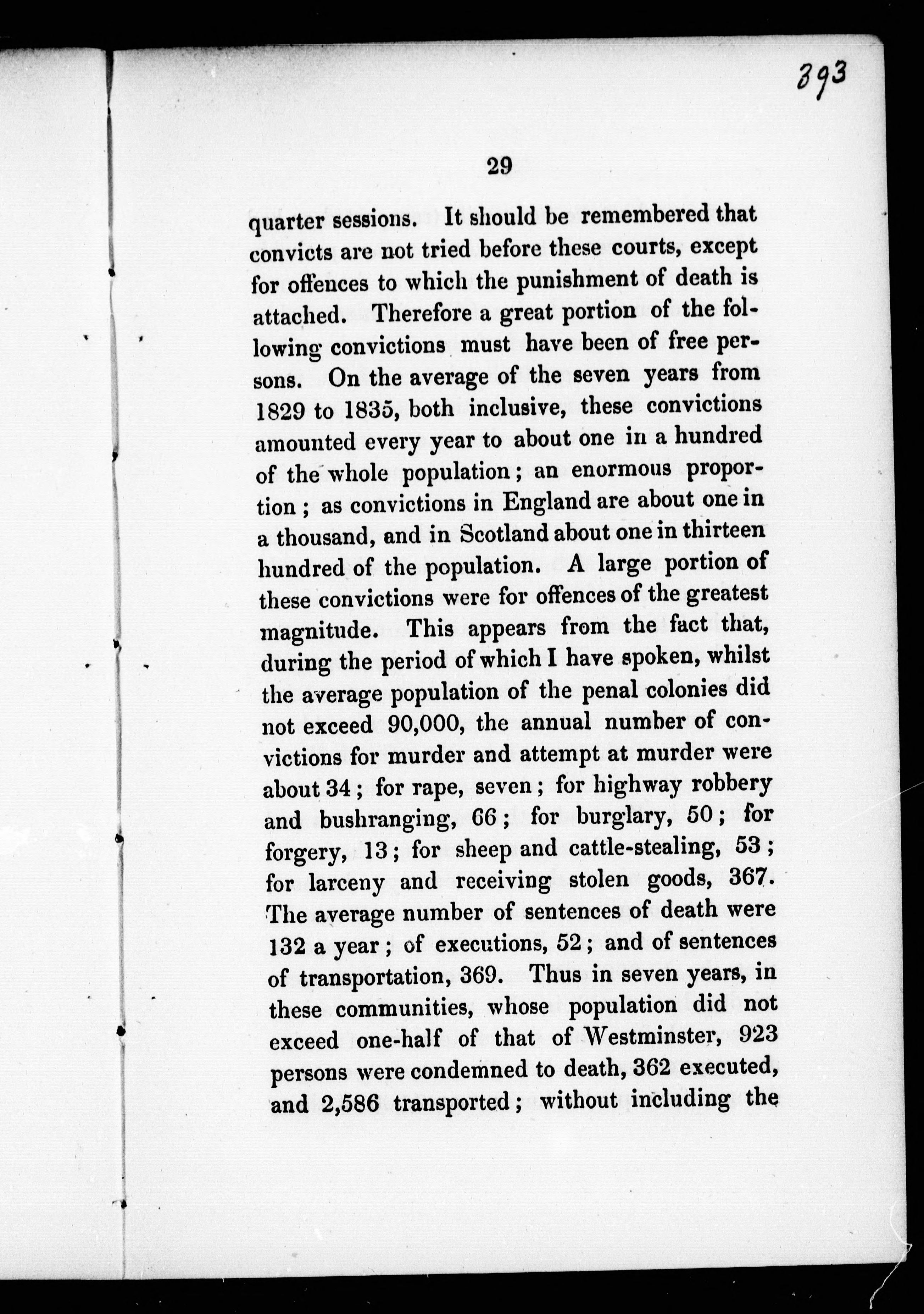 393

29

quarter sessions. It should be remembered that convicts are not tried before these courts, except for offences to which the punishment of death is attached. Therefore a great portion of the following convictions must have been of free persons. On the average of the seven years from 1829 to 1835, both inclusive, these convictions amounted every year to about one in a hundred of the whole population; an enormous proportion; as convictions in England are about one in a thousand, and in Scotland about one in thirteen hundred of the population. A large portion of these convictions were for offences of the greatest magnitude. This appears from the fact that, during the period of which I have spoken, whilst the average population of the penal colonies did not exceed 90,000, the annual number of convictions for murder and attempt at murder were about 34; for rape, seven; for highway robbery and bushranging, 66; for burglary, 50; for forgery, 13; for sheep and cattle-stealing, 53; for larceny and receiving stolen goods, 367. The average number of sentences of death were 132 a year; of executions, 52; and of sentences of transportation, 369. Thus in seven years, in these communities, whose population did not exceed one-half of that of Westminster, 923 persons were condemned to death, 362 executed, and 2,586 transported; without including the